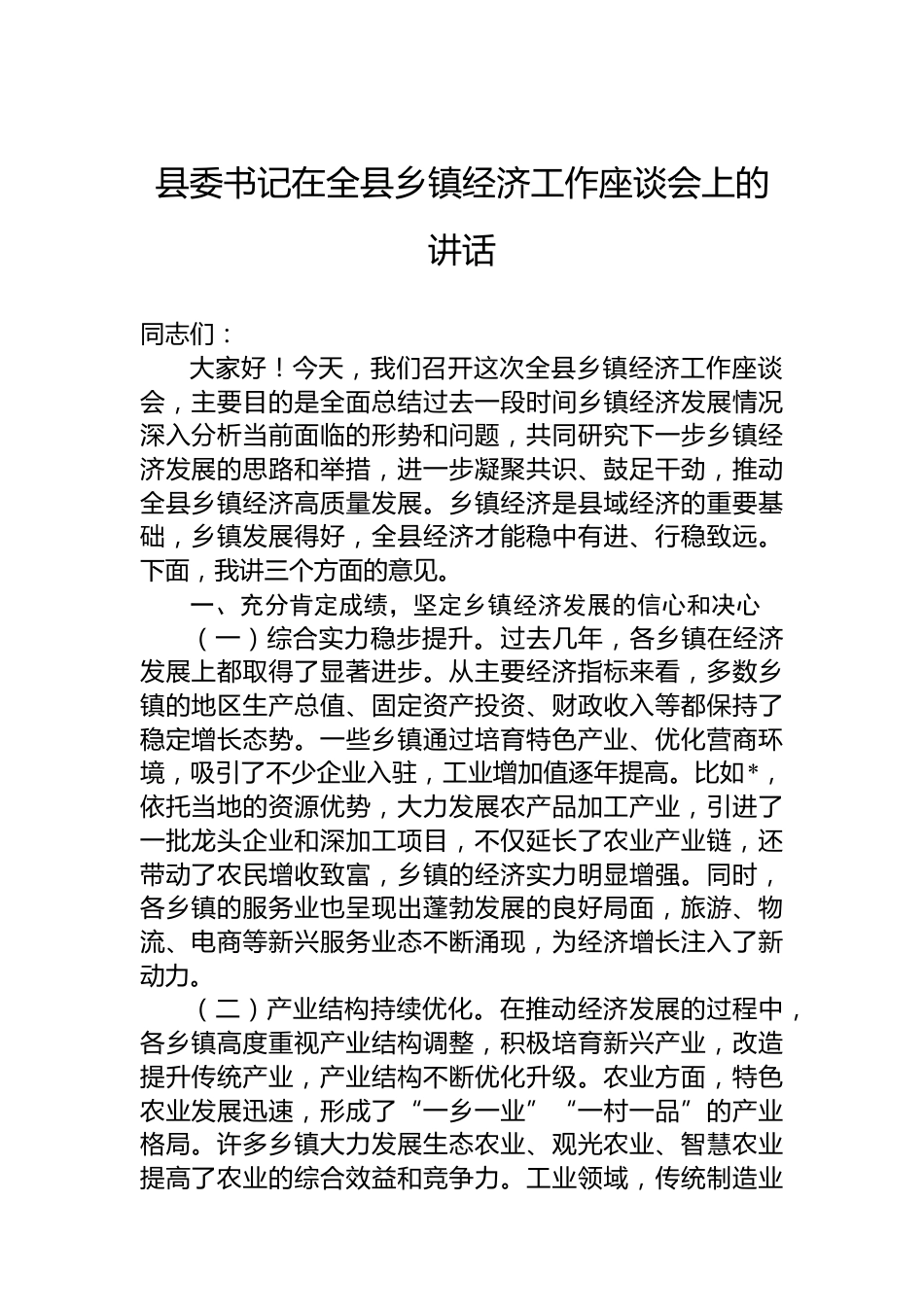 县委书记在全县乡镇经济工作座谈会上的讲话

同志们：

大家好！今天，我们召开这次全县乡镇经济工作座谈会，主要目的是全面总结过去一段时间乡镇经济发展情况深入分析当前面临的形势和问题，共同研究下一步乡镇经济发展的思路和举措，进一步凝聚共识、鼓足干劲，推动全县乡镇经济高质量发展。乡镇经济是县域经济的重要基础，乡镇发展得好，全县经济才能稳中有进、行稳致远。下面，我讲三个方面的意见。

一、充分肯定成绩，坚定乡镇经济发展的信心和决心

（一）综合实力稳步提升。过去几年，各乡镇在经济发展上都取得了显著进步。从主要经济指标来看，多数乡镇的地区生产总值、固定资产投资、财政收入等都保持了稳定增长态势。一些乡镇通过培育特色产业、优化营商环境，吸引了不少企业入驻，工业增加值逐年提高。比如*，依托当地的资源优势，大力发展农产品加工产业，引进了一批龙头企业和深加工项目，不仅延长了农业产业链，还带动了农民增收致富，乡镇的经济实力明显增强。同时，各乡镇的服务业也呈现出蓬勃发展的良好局面，旅游、物流、电商等新兴服务业态不断涌现，为经济增长注入了新动力。

（二）产业结构持续优化。在推动经济发展的过程中，各乡镇高度重视产业结构调整，积极培育新兴产业，改造提升传统产业，产业结构不断优化升级。农业方面，特色农业发展迅速，形成了“一乡一业”“一村一品”的产业格局。许多乡镇大力发展生态农业、观光农业、智慧农业提高了农业的综合效益和竞争力。工业领域，传统制造业